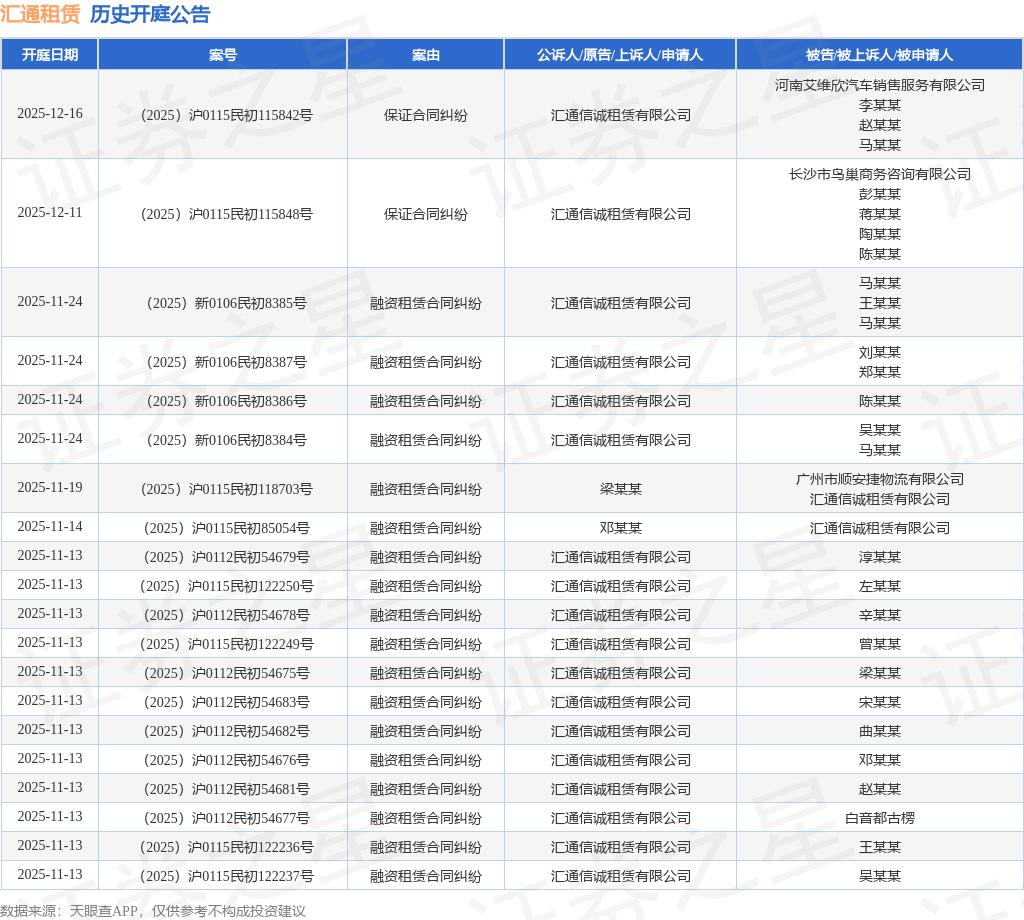 汇通租赁 历史开庭公告

| 开庭日期 | 案号 | 案由 | 公诉人/原告/上诉人/申请人 | 被告/被上诉人/被申请人 |
|---|---|---|---|---|
| 2025-12-16 | （2025）沪0115民初115842号 | 保证合同纠纷 | 汇通信诚租赁有限公司 | 河南艾维欣汽车销售服务有限公司 李某某 赵某某 马某某 |
| 2025-12-11 | （2025）沪0115民初115848号 | 保证合同纠纷 | 汇通信诚租赁有限公司 | 长沙市鸟巢商务咨询有限公司 彭某某 蒋某某 陶某某 陈某某 |
| 2025-11-24 | （2025）新0106民初8385号 | 融资租赁合同纠纷 | 汇通信诚租赁有限公司 | 马某某 王某某 马某某 |
| 2025-11-24 | （2025）新0106民初8387号 | 融资租赁合同纠纷 | 汇通信诚租赁有限公司 | 刘某某 郑某某 |
| 2025-11-24 | （2025）新0106民初8386号 | 融资租赁合同纠纷 | 汇通信诚租赁有限公司 | 陈某某 |
| 2025-11-24 | （2025）新0106民初8384号 | 融资租赁合同纠纷 | 汇通信诚租赁有限公司 | 吴某某 马某某 |
| 2025-11-19 | （2025）沪0115民初118703号 | 融资租赁合同纠纷 | 梁某某 | 广州市顺安捷物流有限公司 汇通信诚租赁有限公司 |
| 2025-11-14 | （2025）沪0115民初85054号 | 融资租赁合同纠纷 | 邓某某 | 汇通信诚租赁有限公司 |
| 2025-11-13 | （2025）沪0112民初54679号 | 融资租赁合同纠纷 | 汇通信诚租赁有限公司 | 淳某某 |
| 2025-11-13 | （2025）沪0115民初122250号 | 融资租赁合同纠纷 | 汇通信诚租赁有限公司 | 左某某 |
| 2025-11-13 | （2025）沪0112民初54678号 | 融资租赁合同纠纷 | 汇通信诚租赁有限公司 | 辛某某 |
| 2025-11-13 | （2025）沪0115民初122249号 | 融资租赁合同纠纷 | 汇通信诚租赁有限公司 | 曾某某 |
| 2025-11-13 | （2025）沪0112民初54675号 | 融资租赁合同纠纷 | 汇通信诚租赁有限公司 | 梁某某 |
| 2025-11-13 | （2025）沪0112民初54683号 | 融资租赁合同纠纷 | 汇通信诚租赁有限公司 | 宋某某 |
| 2025-11-13 | （2025）沪0112民初54682号 | 融资租赁合同纠纷 | 汇通信诚租赁有限公司 | 曲某某 |
| 2025-11-13 | （2025）沪0112民初54676号 | 融资租赁合同纠纷 | 汇通信诚租赁有限公司 | 邓某某 |
| 2025-11-13 | （2025）沪0112民初54681号 | 融资租赁合同纠纷 | 汇通信诚租赁有限公司 | 赵某某 |
| 2025-11-13 | （2025）沪0112民初54677号 | 融资租赁合同纠纷 | 汇通信诚租赁有限公司 | 白音都古楞 |
| 2025-11-13 | （2025）沪0115民初122236号 | 融资租赁合同纠纷 | 汇通信诚租赁有限公司 | 王某某 |
| 2025-11-13 | （2025）沪0115民初122237号 | 融资租赁合同纠纷 | 汇通信诚租赁有限公司 | 吴某某 |

数据来源：天眼查APP，仅供参考不构成投资建议

证券之星